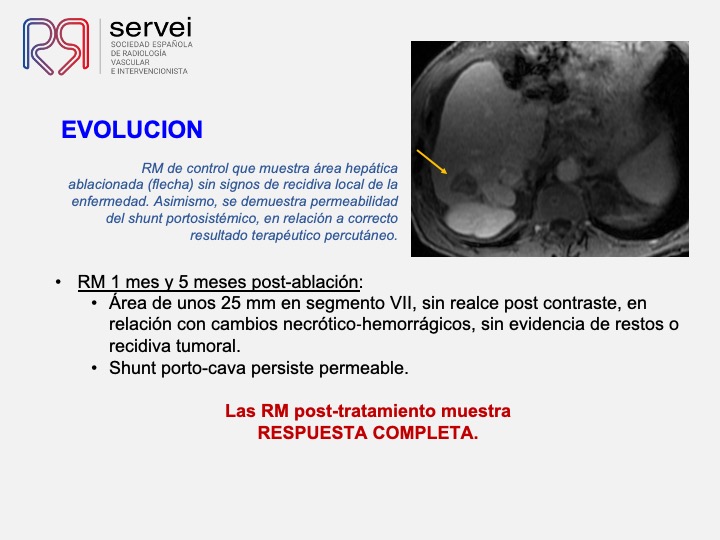 servei
SOCIEDAD ESPAÑOLA DE RADIOLOGÍA VASCULAR E INTERVENCIONISTA

EVOLUCION

RM de control que muestra área hepática ablacionada (flecha) sin signos de recidiva local de la enfermedad. Asimismo, se demuestra permeabilidad del shunt portosistémico, en relación a correcto resultado terapéutico percutáneo.

• RM 1 mes y 5 meses post-ablación:
  • Área de unos 25 mm en segmento VII, sin realce post contraste, en relación con cambios necrótico-hemorrágicos, sin evidencia de restos o recidiva tumoral.
  • Shunt porto-cava persiste permeable.

Las RM post-tratamiento muestra
RESPUESTA COMPLETA.